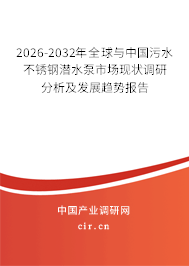 2026-2032年全球与中国污水不锈钢潜水泵市场现状调研分析及发展趋势报告

中国产业调研网

cir.cn